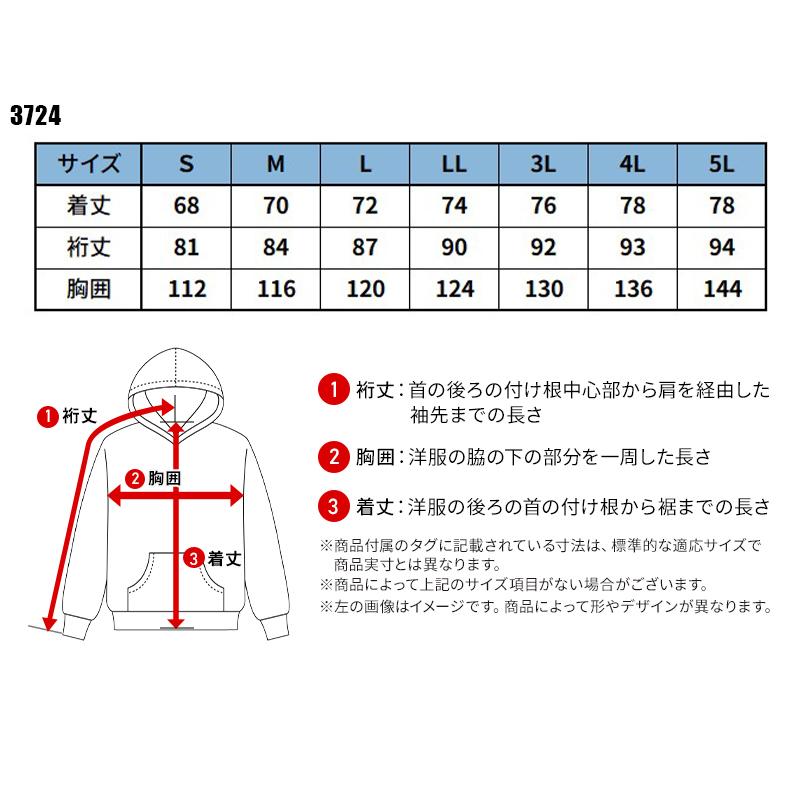 3724

| サイズ | S | M | L | LL | 3L | 4L | 5L |
|---|---|---|---|---|---|---|---|
| 着丈 | 68 | 70 | 72 | 74 | 76 | 78 | 78 |
| 裄丈 | 81 | 84 | 87 | 90 | 92 | 93 | 94 |
| 胸囲 | 112 | 116 | 120 | 124 | 130 | 136 | 144 |

1 裄丈

2 胸囲

3 着丈

1 裄丈：首の後ろの付け根中心部から肩を経由した袖先までの長さ

2 胸囲：洋服の脇の下の部分を一周した長さ

3 着丈：洋服の後ろの首の付け根から裾までの長さ

※商品付属のタグに記載されている寸法は、標準的な適応サイズで商品実寸とは異なります。
※商品によって上記のサイズ項目がない場合がございます。
※左の画像はイメージです。商品によって形やデザインが異なります。